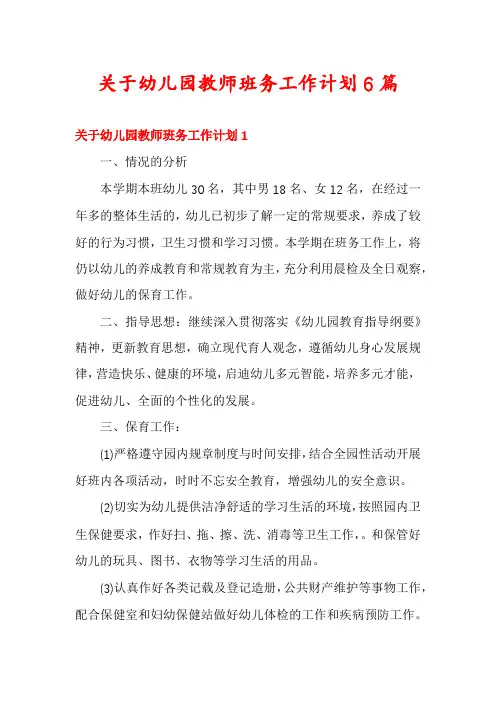 关于幼儿园教师班务工作计划6篇

关于幼儿园教师班务工作计划1

一、情况的分析

本学期本班幼儿30名，其中男18名、女12名，在经过一年多的整体生活的，幼儿已初步了解一定的常规要求，养成了较好的行为习惯，卫生习惯和学习习惯。本学期在班务工作上，将仍以幼儿的养成教育和常规教育为主，充分利用晨检及全日观察，做好幼儿的保育工作。

二、指导思想：继续深入贯彻落实《幼儿园教育指导纲要》精神，更新教育思想，确立现代育人观念，遵循幼儿身心发展规律，营造快乐、健康的环境，启迪幼儿多元智能，培养多元才能，促进幼儿、全面的个性化的发展。

三、保育工作：

(1)严格遵守园内规章制度与时间安排，结合全园性活动开展好班内各项活动，时时不忘安全教育，增强幼儿的安全意识。

(2)切实为幼儿提供洁净舒适的学习生活的环境，按照园内卫生保健要求，作好扫、拖、擦、洗、消毒等卫生工作，。和保管好幼儿的玩具、图书、衣物等学习生活的用品。

(3)认真作好各类记载及登记造册，公共财产维护等事物工作，配合保健室和妇幼保健站做好幼儿体检的工作和疾病预防工作。